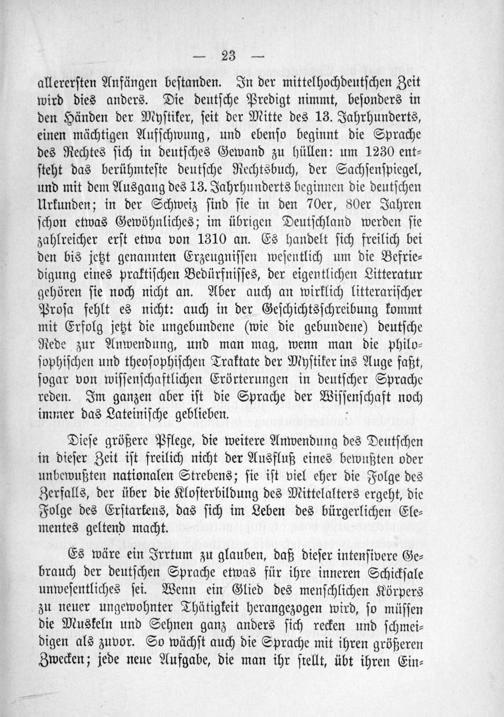 — 23 —

allerersten Anfängen bestanden. In der mittelhochdeutschen Zeit wird dies anders. Die deutsche Predigt nimmt, besonders in den Händen der Mystiker, seit der Mitte des 13. Jahrhunderts, einen mächtigen Aufschwung, und ebenso beginnt die Sprache des Rechtes sich in deutsches Gewand zu hüllen: um 1230 entsteht das berühmteste deutsche Rechtsbuch, der Sachsenspiegel, und mit dem Ausgang des 13. Jahrhunderts beginnen die deutschen Urkunden; in der Schweiz sind sie in den 70er, 80er Jahren schon etwas Gewöhnliches; im übrigen Deutschland werden sie zahlreicher erst etwa von 1310 an. Es handelt sich freilich bei den bis jetzt genannten Erzeugnissen wesentlich um die Befriedigung eines praktischen Bedürfnisses, der eigentlichen Litteratur gehören sie noch nicht an. Aber auch an wirklich litterarischer Prosa fehlt es nicht: auch in der Geschichtsschreibung kommt mit Erfolg jetzt die ungebundene (wie die gebundene) deutsche Rede zur Anwendung, und man mag, wenn man die philosophischen und theosophischen Traktate der Mystiker ins Auge faßt, sogar von wissenschaftlichen Erörterungen in deutscher Sprache reden. Im ganzen aber ist die Sprache der Wissenschaft noch immer das Lateinische geblieben.

Diese größere Pflege, die weitere Anwendung des Deutschen in dieser Zeit ist freilich nicht der Ausfluß eines bewußten oder unbewußten nationalen Strebens; sie ist viel eher die Folge des Zerfalls, der über die Klosterbildung des Mittelalters ergeht, die Folge des Erstarkens, das sich im Leben des bürgerlichen Elementes geltend macht.

Es wäre ein Irrtum zu glauben, daß dieser intensivere Gebrauch der deutschen Sprache etwas für ihre inneren Schicksale unwesentliches sei. Wenn ein Glied des menschlichen Körpers zu neuer ungewohnter Thätigkeit herangezogen wird, so müssen die Muskeln und Sehnen ganz anders sich recken und schmeidigen als zuvor. So wächst auch die Sprache mit ihren größeren Zwecken; jede neue Aufgabe, die man ihr stellt, übt ihren Ein-